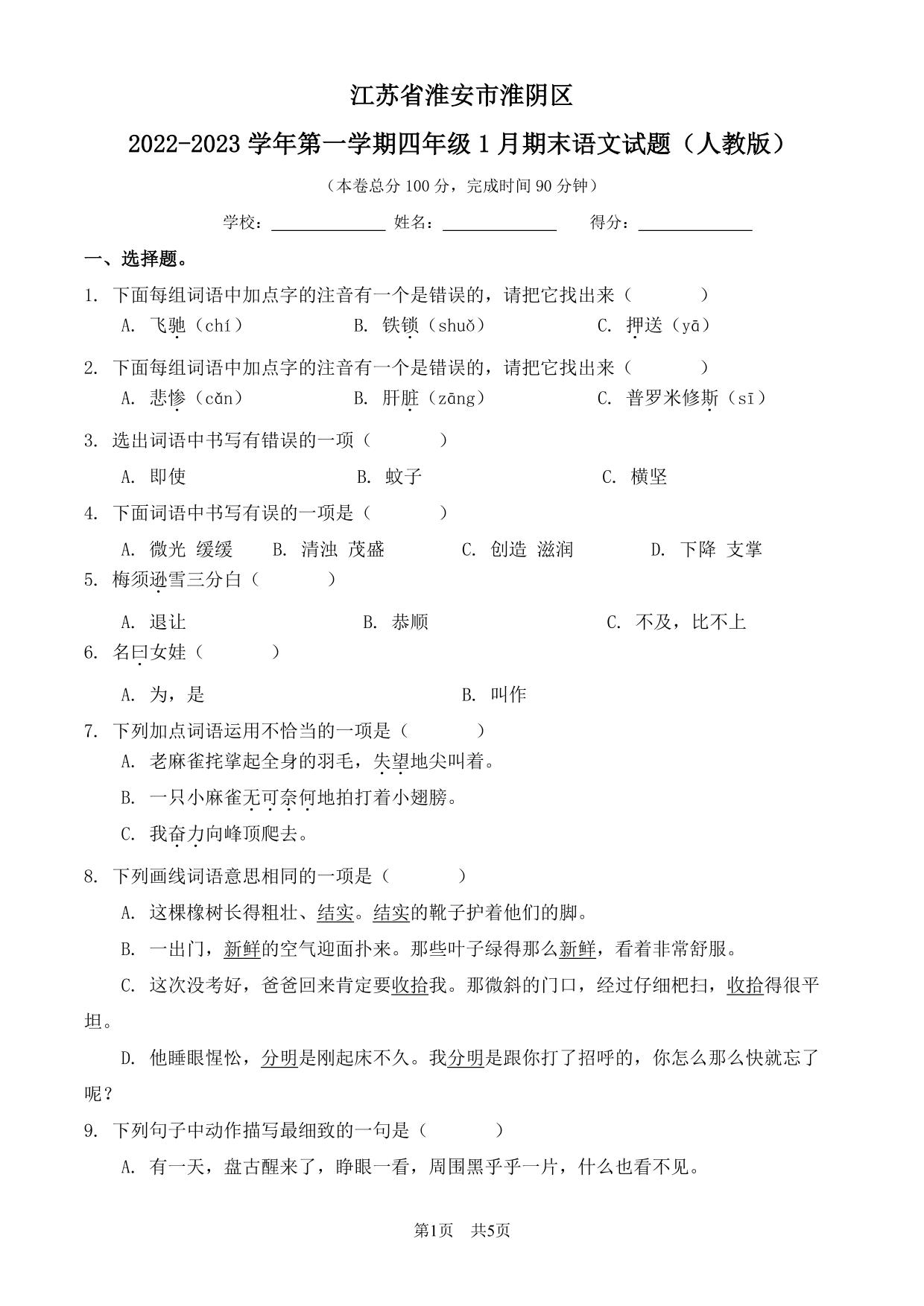 江苏省淮安市淮阴区

2022-2023 学年第一学期四年级 1 月期末语文试题（人教版）

（本卷总分 100 分，完成时间 90 分钟）

学校：______________ 姓名：______________ 得分：______________

一、选择题。

1. 下面每组词语中加点字的注音有一个是错误的，请把它找出来（　　）

A. 飞驰（chí）　B. 铁锁（shuǒ）　C. 押送（yā）

2. 下面每组词语中加点字的注音有一个是错误的，请把它找出来（　　）

A. 悲惨（cǎn）　B. 肝脏（zāng）　C. 普罗米修斯（sī）

3. 选出词语中书写有错误的一项（　　）

A. 即使　B. 蚊子　C. 横坚

4. 下面词语中书写有误的一项是（　　）

A. 微光 缓缓　B. 清浊 茂盛　C. 创造 滋润　D. 下降 支掌

5. 梅须逊雪三分白（　　）

A. 退让　B. 恭顺　C. 不及，比不上

6. 名曰女娃（　　）

A. 为，是　B. 叫作

7. 下列加点词语运用不恰当的一项是（　　）

A. 老麻雀挓挲起全身的羽毛，失望地尖叫着。

B. 一只小麻雀无可奈何地拍打着小翅膀。

C. 我奋力向峰顶爬去。

8. 下列画线词语意思相同的一项是（　　）

A. 这棵橡树长得粗壮、结实。结实的靴子护着他们的脚。

B. 一出门，新鲜的空气迎面扑来。那些叶子绿得那么新鲜，看着非常舒服。

C. 这次没考好，爸爸回来肯定要收拾我。那微斜的门口，经过仔细耙扫，收拾得很平坦。

D. 他睡眼惺忪，分明是刚起床不久。我分明是跟你打了招呼的，你怎么那么快就忘了呢？

9. 下列句子中动作描写最细致的一句是（　　）

A. 有一天，盘古醒来了，睁眼一看，周围黑乎乎一片，什么也看不见。

第1页　共5页